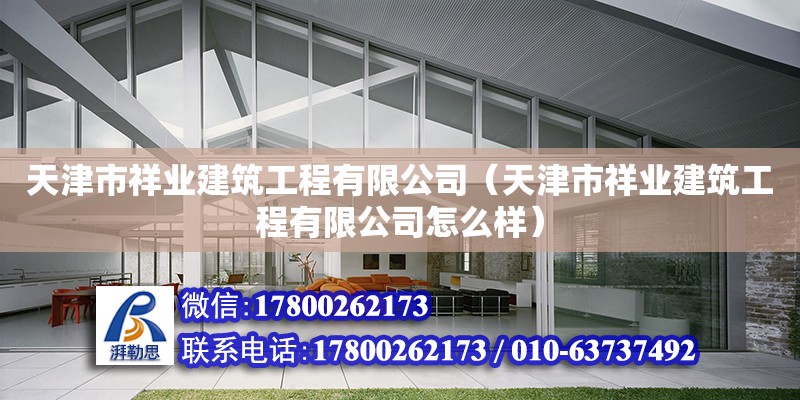 天津市祥业建筑工程有限公司（天津市祥业建筑工程有限公司怎么样）

湃勒思

微信：17800262173

联系电话：17800262173 / 010-63737492